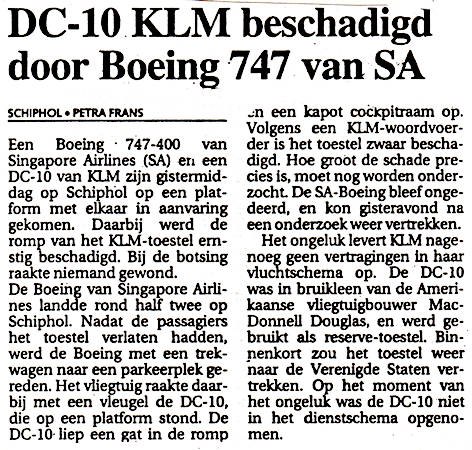 DC-10 KLM beschadigd door Boeing 747 van SA

SCHIPHOL • PETRA FRANS

Een Boeing 747-400 van Singapore Airlines (SA) en een DC-10 van KLM zijn gistermiddag op Schiphol op een platform met elkaar in aanvaring gekomen. Daarbij werd de romp van het KLM-toestel ernstig beschadigd. Bij de botsing raakte niemand gewond.
De Boeing van Singapore Airlines landde rond half twee op Schiphol. Nadat de passagiers het toestel verlaten hadden, werd de Boeing met een trekwagen naar een parkeerplek gereden. Het vliegtuig raakte daarbij met een vleugel de DC-10, die op een platform stond. De DC-10 liep een gat in de romp en een kapot cockpitraam op. Volgens een KLM-woordvoerder is het toestel zwaar beschadigd. Hoe groot de schade precies is, moet nog worden onderzocht. De SA-Boeing bleef ongedeerd, en kon gisteravond na een onderzoek weer vertrekken.

Het ongeluk levert KLM nagenoeg geen vertragingen in haar vluchtschema op. De DC-10 was in bruikleen van de Amerikaanse vliegtuigbouwer MacDonnell Douglas, en werd gebruikt als reserve-toestel. Binnenkort zou het toestel weer naar de Verenigde Staten vertrekken. Op het moment van het ongeluk was de DC-10 niet in het dienstschema opgenomen.